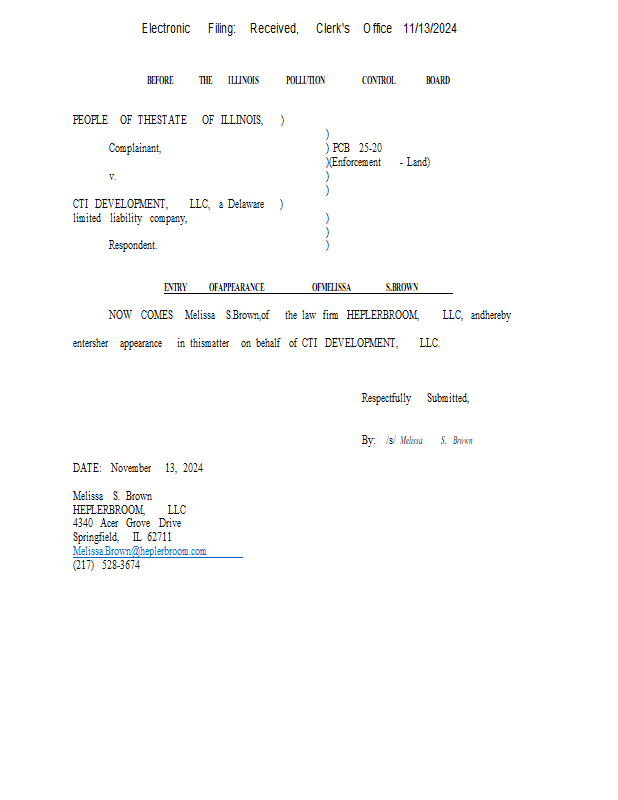 Electronic Filing: Received, Clerk's Office 11/13/2024

BEFORE THE ILLINOIS POLLUTION CONTROL BOARD

PEOPLE OF THESTATE OF ILLINOIS, )
)
Complainant, ) PCB 25-20
)(Enforcement - Land)
v. )
)
CTI DEVELOPMENT, LLC, a Delaware )
limited liability company, )
)
Respondent. )

ENTRY OFAPPEARANCE OFMELISSA S.BROWN

NOW COMES Melissa S.Brown,of the law firm HEPLERBROOM, LLC, andhereby entersher appearance in thismatter on behalf of CTI DEVELOPMENT, LLC.

Respectfully Submitted,

By: /s/ Melissa S. Brown

DATE: November 13, 2024

Melissa S. Brown
HEPLERBROOM, LLC
4340 Acer Grove Drive
Springfield, IL 62711
Melissa.Brown@heplerbroom.com
(217) 528-3674